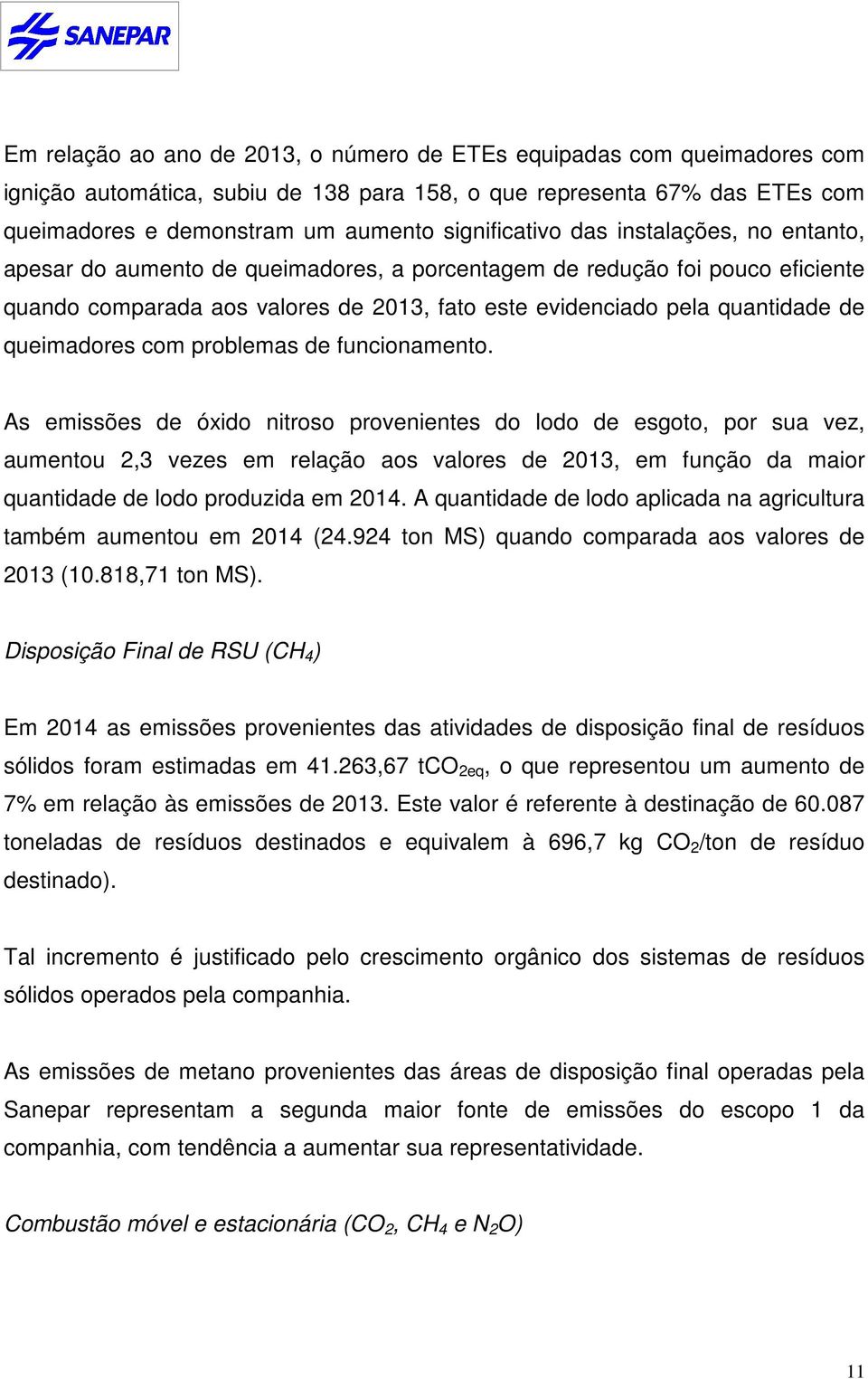 SANEPAR

Em relação ao ano de 2013, o número de ETEs equipadas com queimadores com ignição automática, subiu de 138 para 158, o que representa 67% das ETEs com queimadores e demonstram um aumento significativo das instalações, no entanto, apesar do aumento de queimadores, a porcentagem de redução foi pouco eficiente quando comparada aos valores de 2013, fato este evidenciado pela quantidade de queimadores com problemas de funcionamento.

As emissões de óxido nitroso provenientes do lodo de esgoto, por sua vez, aumentou 2,3 vezes em relação aos valores de 2013, em função da maior quantidade de lodo produzida em 2014. A quantidade de lodo aplicada na agricultura também aumentou em 2014 (24.924 ton MS) quando comparada aos valores de 2013 (10.818,71 ton MS).

Disposição Final de RSU ($CH_4$)

Em 2014 as emissões provenientes das atividades de disposição final de resíduos sólidos foram estimadas em 41.263,67 $tCO_{2eq}$, o que representou um aumento de 7% em relação às emissões de 2013. Este valor é referente à destinação de 60.087 toneladas de resíduos destinados e equivalem à 696,7 kg $CO_2$/ton de resíduo destinado).

Tal incremento é justificado pelo crescimento orgânico dos sistemas de resíduos sólidos operados pela companhia.

As emissões de metano provenientes das áreas de disposição final operadas pela Sanepar representam a segunda maior fonte de emissões do escopo 1 da companhia, com tendência a aumentar sua representatividade.

Combustão móvel e estacionária ($CO_2$, $CH_4$ e $N_2O$)

11